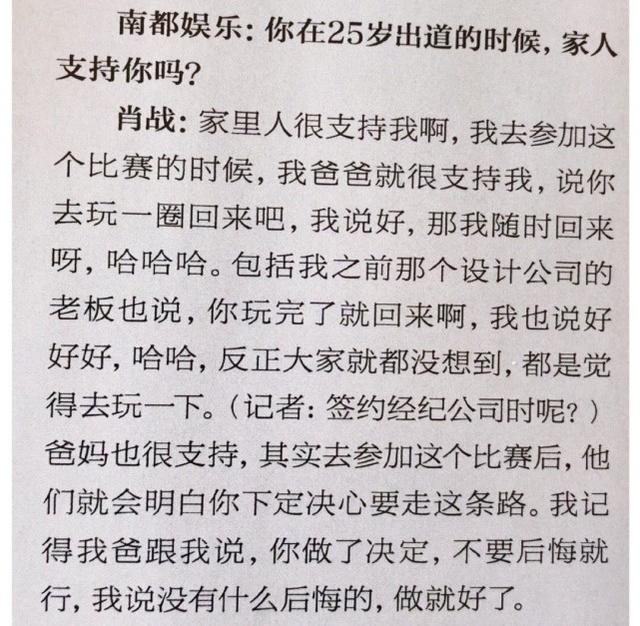 南都娱乐：你在25岁出道的时候，家人支持你吗？

肖战：家里人很支持我啊，我去参加这个比赛的时候，我爸爸就很支持我，说你去玩一圈回来吧，我说好，那我随时回来呀，哈哈哈。包括我之前那个设计公司的老板也说，你玩完了就回来啊，我也说好好好，哈哈，反正大家就都没想到，都是觉得去玩一下。（记者：签约经纪公司时呢？）爸妈也很支持，其实去参加这个比赛后，他们就会明白你下定决心要走这条路。我记得我爸跟我说，你做了决定，不要后悔就行，我说没有什么后悔的，做就好了。